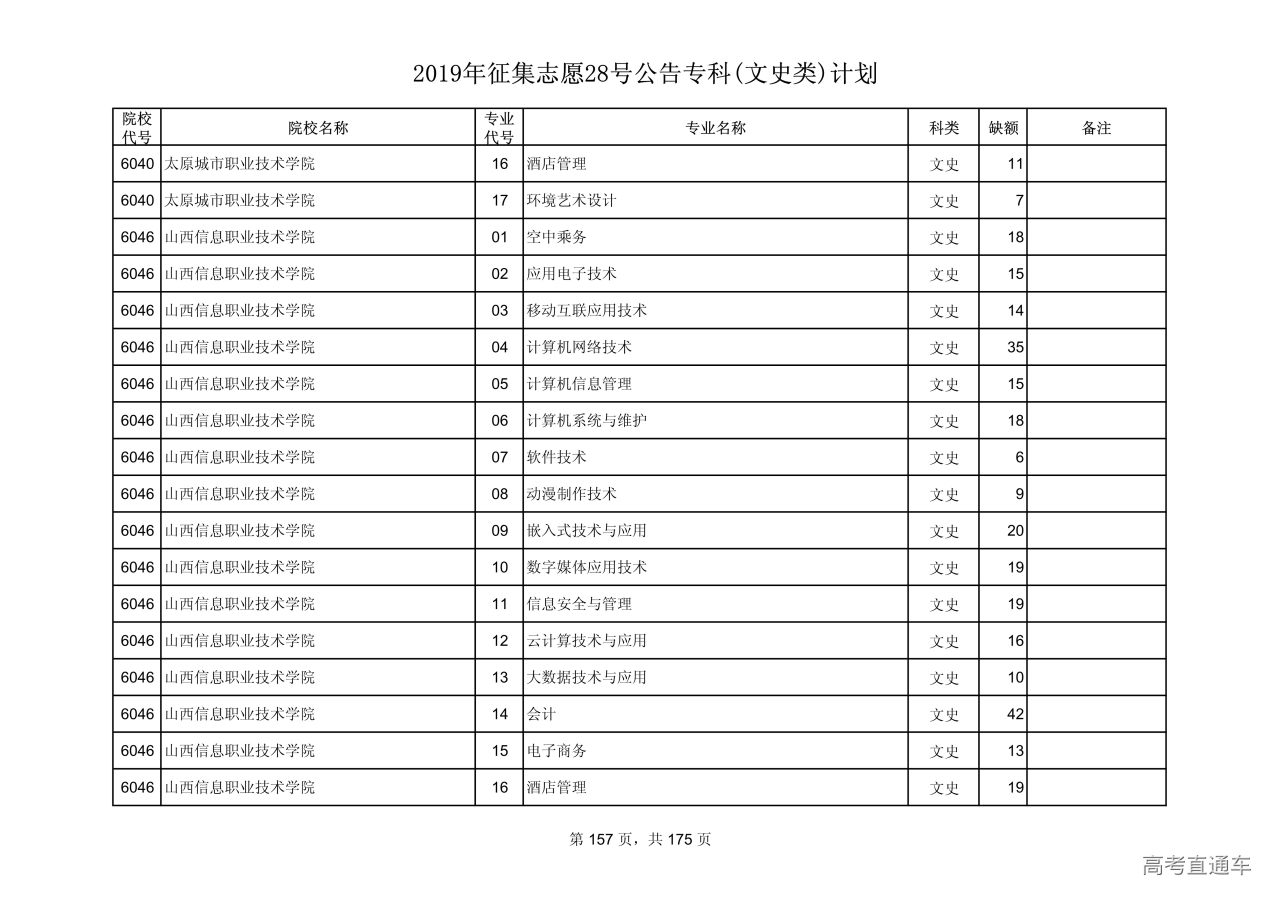 2019年征集志愿28号公告专科(文史类)计划

| 院校代号 | 院校名称 | 专业代号 | 专业名称 | 科类 | 缺额 | 备注 |
|---|---|---|---|---|---|---|
| 6040 | 太原城市职业技术学院 | 16 | 酒店管理 | 文史 | 11 | |
| 6040 | 太原城市职业技术学院 | 17 | 环境艺术设计 | 文史 | 7 | |
| 6046 | 山西信息职业技术学院 | 01 | 空中乘务 | 文史 | 18 | |
| 6046 | 山西信息职业技术学院 | 02 | 应用电子技术 | 文史 | 15 | |
| 6046 | 山西信息职业技术学院 | 03 | 移动互联应用技术 | 文史 | 14 | |
| 6046 | 山西信息职业技术学院 | 04 | 计算机网络技术 | 文史 | 35 | |
| 6046 | 山西信息职业技术学院 | 05 | 计算机信息管理 | 文史 | 15 | |
| 6046 | 山西信息职业技术学院 | 06 | 计算机系统与维护 | 文史 | 18 | |
| 6046 | 山西信息职业技术学院 | 07 | 软件技术 | 文史 | 6 | |
| 6046 | 山西信息职业技术学院 | 08 | 动漫制作技术 | 文史 | 9 | |
| 6046 | 山西信息职业技术学院 | 09 | 嵌入式技术与应用 | 文史 | 20 | |
| 6046 | 山西信息职业技术学院 | 10 | 数字媒体应用技术 | 文史 | 19 | |
| 6046 | 山西信息职业技术学院 | 11 | 信息安全与管理 | 文史 | 19 | |
| 6046 | 山西信息职业技术学院 | 12 | 云计算技术与应用 | 文史 | 16 | |
| 6046 | 山西信息职业技术学院 | 13 | 大数据技术与应用 | 文史 | 10 | |
| 6046 | 山西信息职业技术学院 | 14 | 会计 | 文史 | 42 | |
| 6046 | 山西信息职业技术学院 | 15 | 电子商务 | 文史 | 13 | |
| 6046 | 山西信息职业技术学院 | 16 | 酒店管理 | 文史 | 19 | |

第 157 页，共 175 页

高考直通车